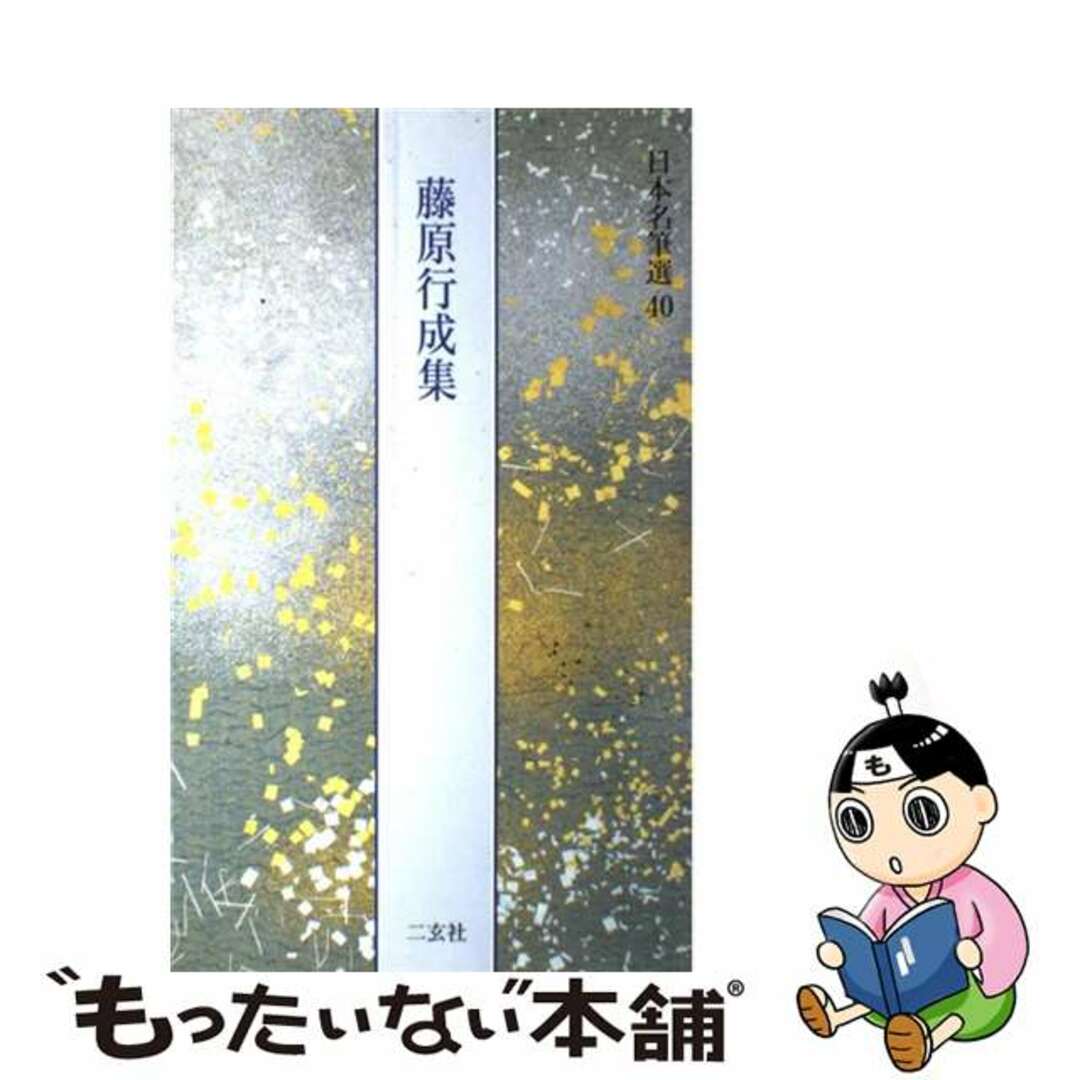 日本名筆選 40

藤原行成集

二玄社

も

"もったいない"本舗®